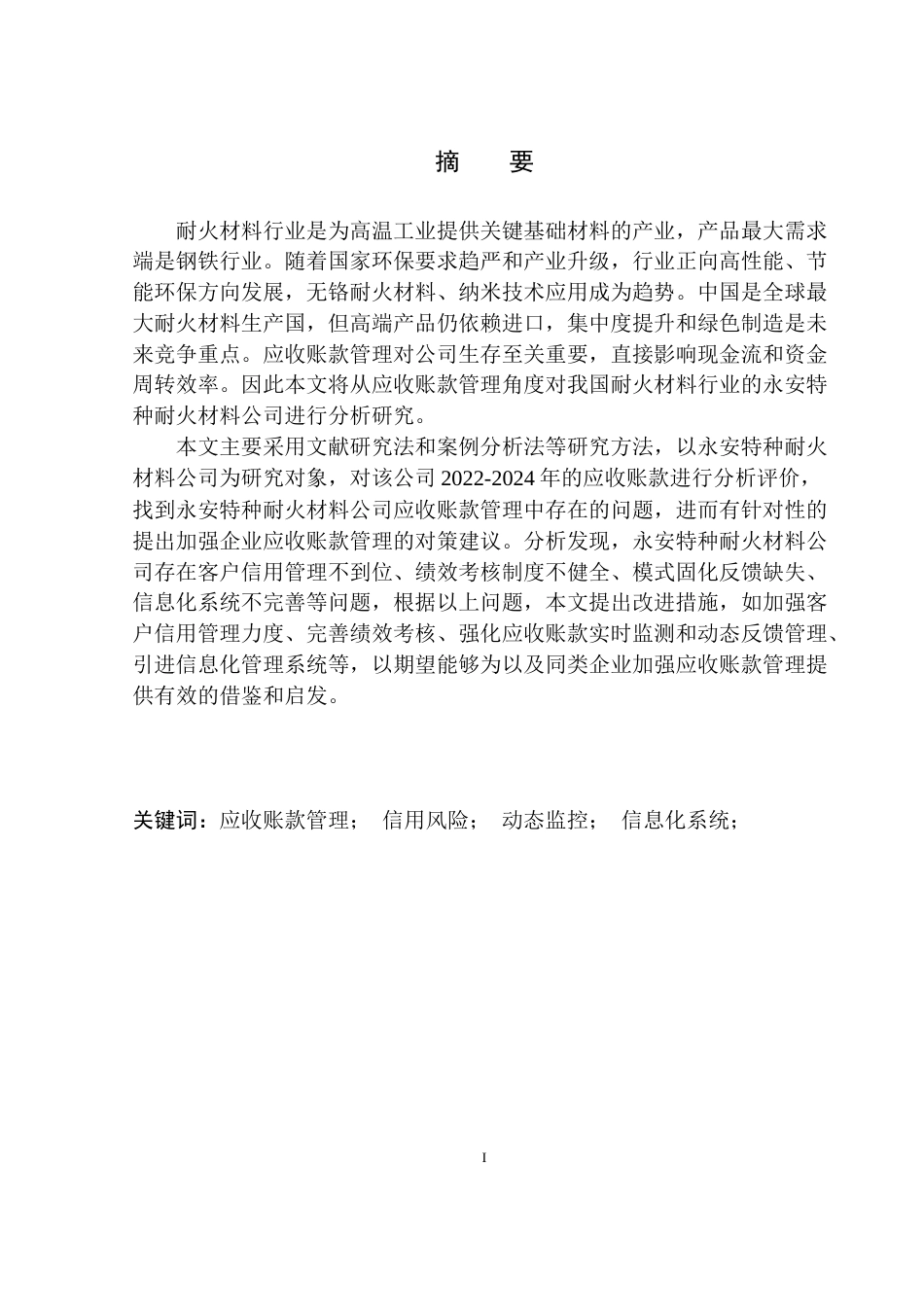 摘　要

耐火材料行业是为高温工业提供关键基础材料的产业，产品最大需求端是钢铁行业。随着国家环保要求趋严和产业升级，行业正向高性能、节能环保方向发展，无铬耐火材料、纳米技术应用成为趋势。中国是全球最大耐火材料生产国，但高端产品仍依赖进口，集中度提升和绿色制造是未来竞争重点。应收账款管理对公司生存至关重要，直接影响现金流和资金周转效率。因此本文将从应收账款管理角度对我国耐火材料行业的永安特种耐火材料公司进行分析研究。

本文主要采用文献研究法和案例分析法等研究方法，以永安特种耐火材料公司为研究对象，对该公司 2022-2024 年的应收账款进行分析评价，找到永安特种耐火材料公司应收账款管理中存在的问题，进而有针对性的提出加强企业应收账款管理的对策建议。分析发现，永安特种耐火材料公司存在客户信用管理不到位、绩效考核制度不健全、模式固化反馈缺失、信息化系统不完善等问题，根据以上问题，本文提出改进措施，如加强客户信用管理力度、完善绩效考核、强化应收账款实时监测和动态反馈管理、引进信息化管理系统等，以期望能够为以及同类企业加强应收账款管理提供有效的借鉴和启发。

关键词：应收账款管理；　信用风险；　动态监控；　信息化系统；

I